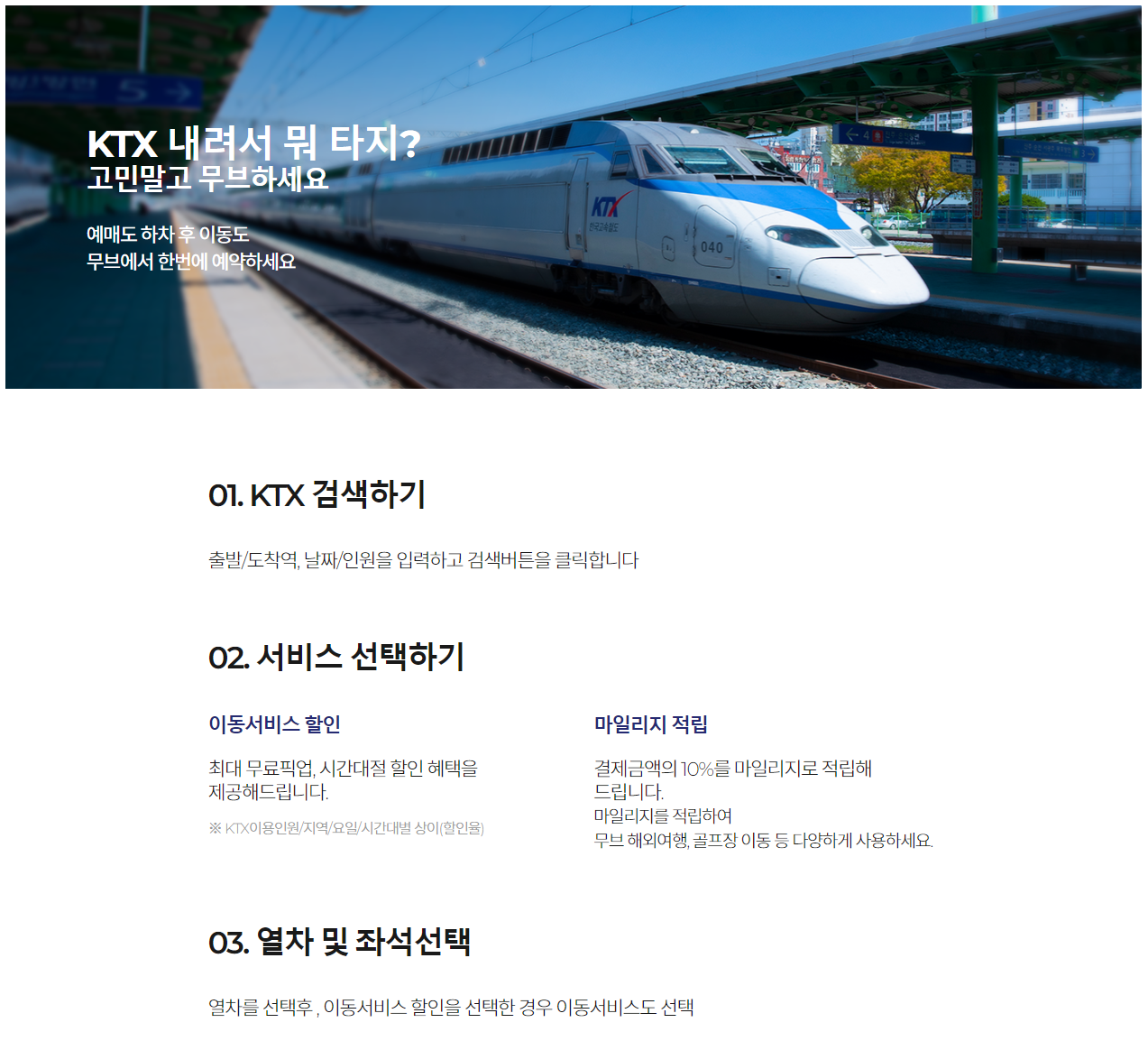 KTX 내려서 뭐 타지?
고민말고 무브하세요

예매도 하차 후 이동도
무브에서 한번에 예약하세요

01. KTX 검색하기

출발/도착역, 날짜/인원을 입력하고 검색버튼을 클릭합니다

02. 서비스 선택하기

이동서비스 할인

최대 무료픽업, 시간대절 할인 혜택을 제공해드립니다.

※ KTX이용인원/지역/요일/시간대별 상이(할인율)

마일리지 적립

결제금액의 10%를 마일리지로 적립해 드립니다.
마일리지를 적립하여
무브 해외여행, 골프장 이동 등 다양하게 사용하세요.

03. 열차 및 좌석선택

열차를 선택후 , 이동서비스 할인을 선택한 경우 이동서비스도 선택